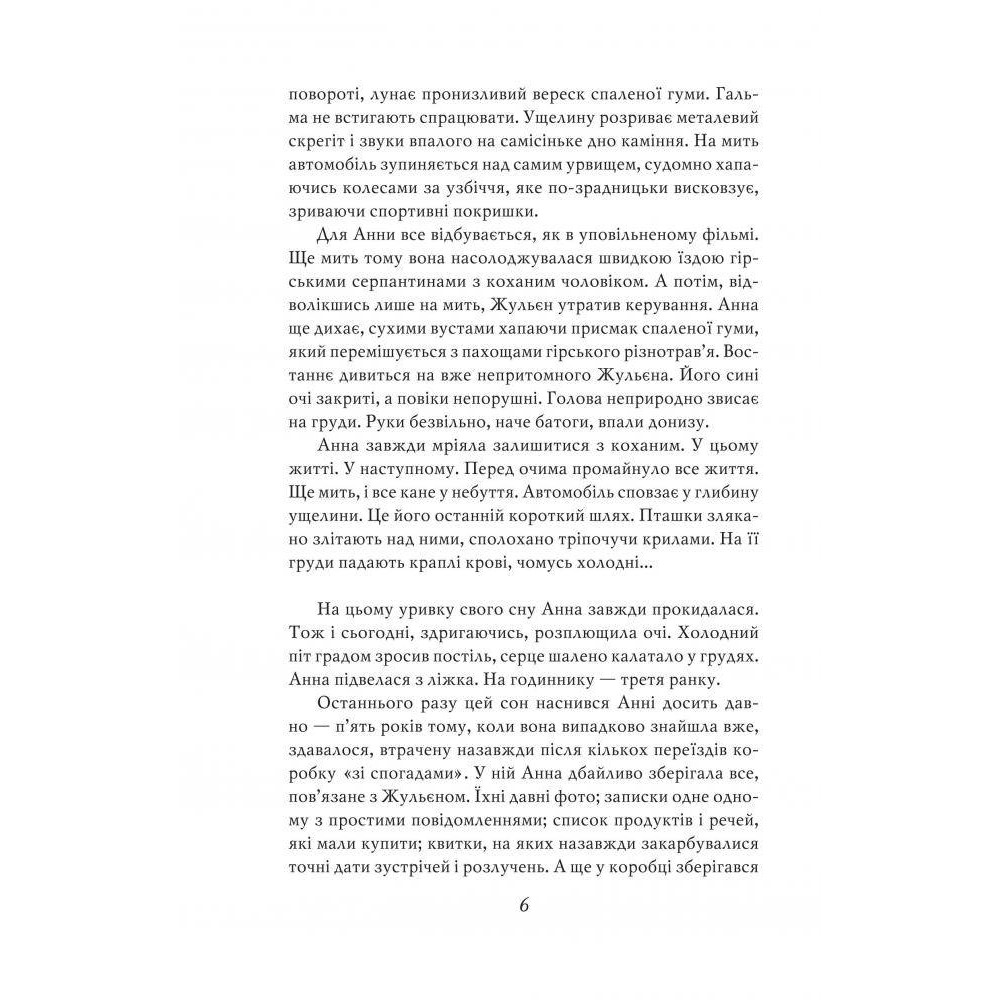 повороті, лунає пронизливий вереск спаленої гуми. Гальма не встигають спрацювати. Ущелину розриває металевий скрегіт і звуки впалого на самісіньке дно каміння. На мить автомобіль зупиняється над самим урвищем, судомно хапаючись колесами за узбіччя, яке по-зрадницьки висковзує, зриваючи спортивні покришки.

Для Анни все відбувається, як в уповільненому фільмі. Ще мить тому вона насолоджувалася швидкою їздою гірськими серпантинами з коханим чоловіком. А потім, відволікшись лише на мить, Жульєн утратив керування. Анна ще дихає, сухими вустами хапаючи присмак спаленої гуми, який перемішується з пахощами гірського різнотрав'я. Востаннє дивиться на вже непритомного Жульєна. Його сині очі закриті, а повіки непорушні. Голова неприродно звисає на груди. Руки безвільно, наче батоги, впали донизу.

Анна завжди мріяла залишитися з коханим. У цьому житті. У наступному. Перед очима промайнуло все життя. Ще мить, і все кане у небуття. Автомобіль сповзає у глибину ущелини. Це його останній короткий шлях. Пташки злякано злітають над ними, сполохано тріпочучи крилами. На її груди падають краплі крові, чомусь холодні...

На цьому уривку свого сну Анна завжди прокидалася. Тож і сьогодні, здригаючись, розплющила очі. Холодний піт градом зросив постіль, серце шалено калатало у грудях. Анна підвелася з ліжка. На годиннику — третя ранку.

Останнього разу цей сон наснився Анні досить давно — п'ять років тому, коли вона випадково знайшла вже, здавалося, втрачену назавжди після кількох переїздів коробку «зі спогадами». У ній Анна дбайливо зберігала все, пов'язане з Жульєном. Їхні давні фото; записки одне одному з простими повідомленнями; список продуктів і речей, які мали купити; квитки, на яких назавжди закарбувалися точні дати зустрічей і розлучень. А ще у коробці зберігався

6